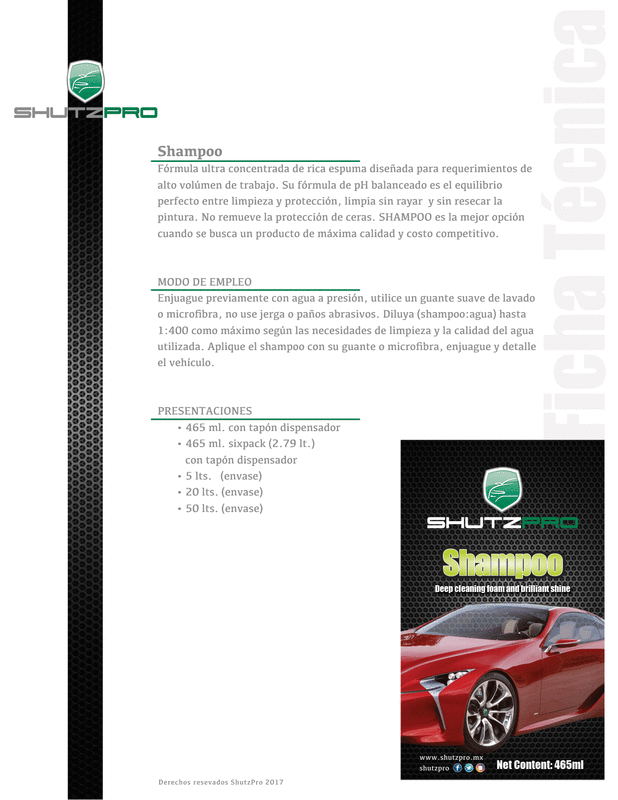 SHUTZPRO

Ficha Técnica

Shampoo

Fórmula ultra concentrada de rica espuma diseñada para requerimientos de alto volúmen de trabajo. Su fórmula de pH balanceado es el equilibrio perfecto entre limpieza y protección, limpia sin rayar y sin resecar la pintura. No remueve la protección de ceras. SHAMPOO es la mejor opción cuando se busca un producto de máxima calidad y costo competitivo.

MODO DE EMPLEO

Enjuague previamente con agua a presión, utilice un guante suave de lavado o microfibra, no use jerga o paños abrasivos. Diluya (shampoo:agua) hasta 1:400 como máximo según las necesidades de limpieza y la calidad del agua utilizada. Aplique el shampoo con su guante o microfibra, enjuague y detalle el vehículo.

PRESENTACIONES

• 465 ml. con tapón dispensador
• 465 ml. sixpack (2.79 lt.) con tapón dispensador
• 5 lts. (envase)
• 20 lts. (envase)
• 50 lts. (envase)

SHUTZPRO

Shampoo

Deep cleaning foam and brilliant shine

www.shutzpro.mx
shutzpro

Net Content: 465ml

Derechos resevados ShutzPro 2017